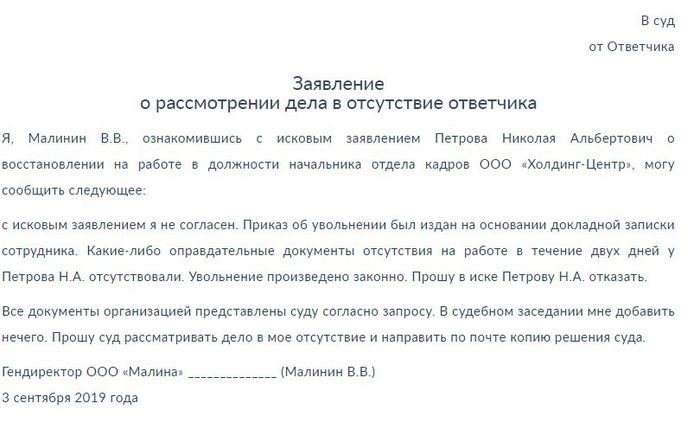 В суд

от Ответчика

Заявление
о рассмотрении дела в отсутствие ответчика

Я, Малинин В.В., ознакомившись с исковым заявлением Петрова Николая Альбертович о восстановлении на работе в должности начальника отдела кадров ООО «Холдинг-Центр», могу сообщить следующее:

с исковым заявлением я не согласен. Приказ об увольнении был издан на основании докладной записки сотрудника. Какие-либо оправдательные документы отсутствия на работе в течение двух дней у Петрова Н.А. отсутствовали. Увольнение произведено законно. Прошу в иске Петрову Н.А. отказать.

Все документы организацией представлены суду согласно запросу. В судебном заседании мне добавить нечего. Прошу суд рассматривать дело в мое отсутствие и направить по почте копию решения суда.

Гендиректор ООО «Малина» _____________ (Малинин В.В.)

3 сентября 2019 года